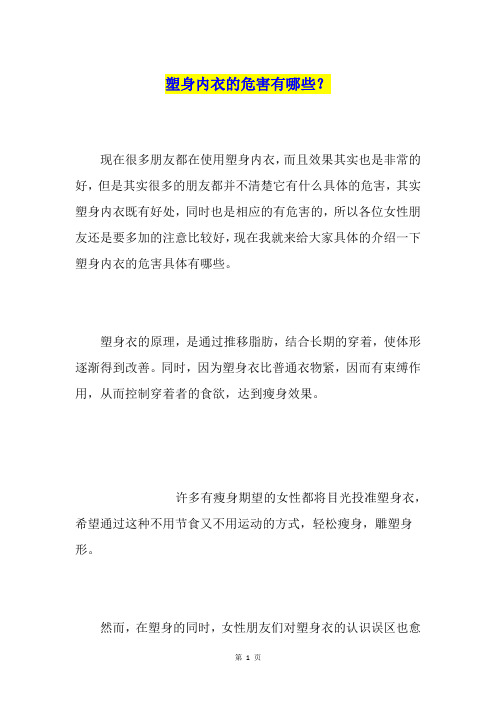 塑身内衣的危害有哪些？

现在很多朋友都在使用塑身内衣，而且效果其实也是非常的好，但是其实很多的朋友都并不清楚它有什么具体的危害，其实塑身内衣既有好处，同时也是相应的有危害的，所以各位女性朋友还是要多加的注意比较好，现在我就来给大家具体的介绍一下塑身内衣的危害具体有哪些。

塑身衣的原理，是通过推移脂肪，结合长期的穿着，使体形逐渐得到改善。同时，因为塑身衣比普通衣物紧，因而有束缚作用，从而控制穿着者的食欲，达到瘦身效果。

许多有瘦身期望的女性都将目光投准塑身衣，希望通过这种不用节食又不用运动的方式，轻松瘦身，雕塑身形。

然而，在塑身的同时，女性朋友们对塑身衣的认识误区也愈

第 1 页